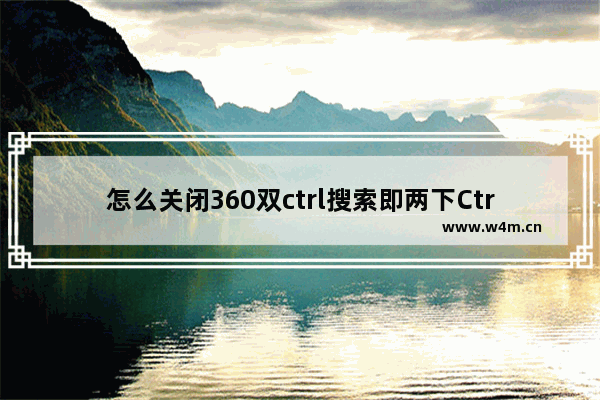 怎么关闭360双ctrl搜索即两下Ctr

www.w4m.cn